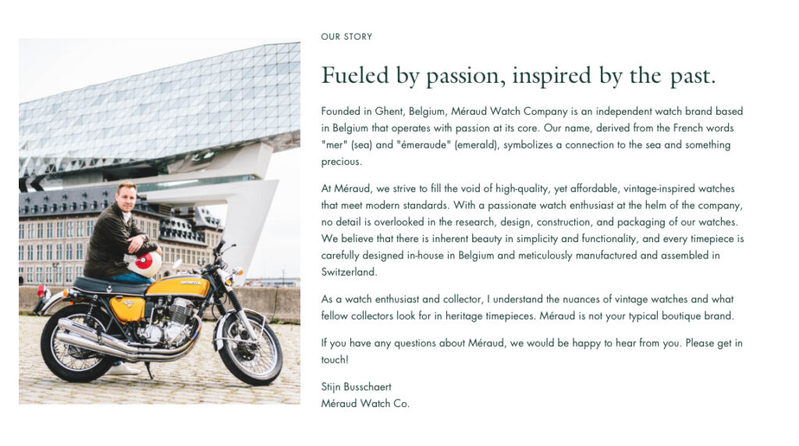 OUR STORY

Fueled by passion, inspired by the past.

Founded in Ghent, Belgium, Méraud Watch Company is an independent watch brand based in Belgium that operates with passion at its core. Our name, derived from the French words "mer" (sea) and "émeraude" (emerald), symbolizes a connection to the sea and something precious.

At Méraud, we strive to fill the void of high-quality, yet affordable, vintage-inspired watches that meet modern standards. With a passionate watch enthusiast at the helm of the company, no detail is overlooked in the research, design, construction, and packaging of our watches. We believe that there is inherent beauty in simplicity and functionality, and every timepiece is carefully designed in-house in Belgium and meticulously manufactured and assembled in Switzerland.

As a watch enthusiast and collector, I understand the nuances of vintage watches and what fellow collectors look for in heritage timepieces. Méraud is not your typical boutique brand.

If you have any questions about Méraud, we would be happy to hear from you. Please get in touch!

Stijn Busschaert
Méraud Watch Co.